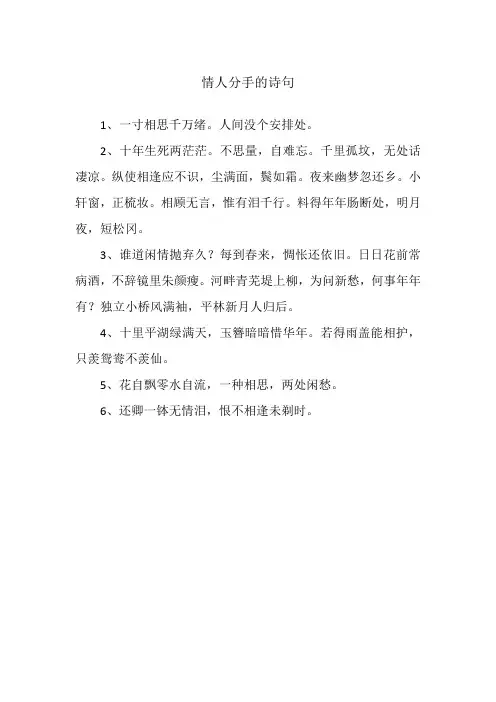 情人分手的诗句

1、一寸相思千万绪。人间没个安排处。

2、十年生死两茫茫。不思量，自难忘。千里孤坟，无处话凄凉。纵使相逢应不识，尘满面，鬓如霜。夜来幽梦忽还乡。小轩窗，正梳妆。相顾无言，惟有泪千行。料得年年肠断处，明月夜，短松冈。

3、谁道闲情抛弃久？每到春来，惆怅还依旧。日日花前常病酒，不辞镜里朱颜瘦。河畔青芜堤上柳，为问新愁，何事年年有？独立小桥风满袖，平林新月人归后。

4、十里平湖绿满天，玉簪暗暗惜华年。若得雨盖能相护，只羡鸳鸯不羡仙。

5、花自飘零水自流，一种相思，两处闲愁。

6、还卿一钵无情泪，恨不相逢未剃时。